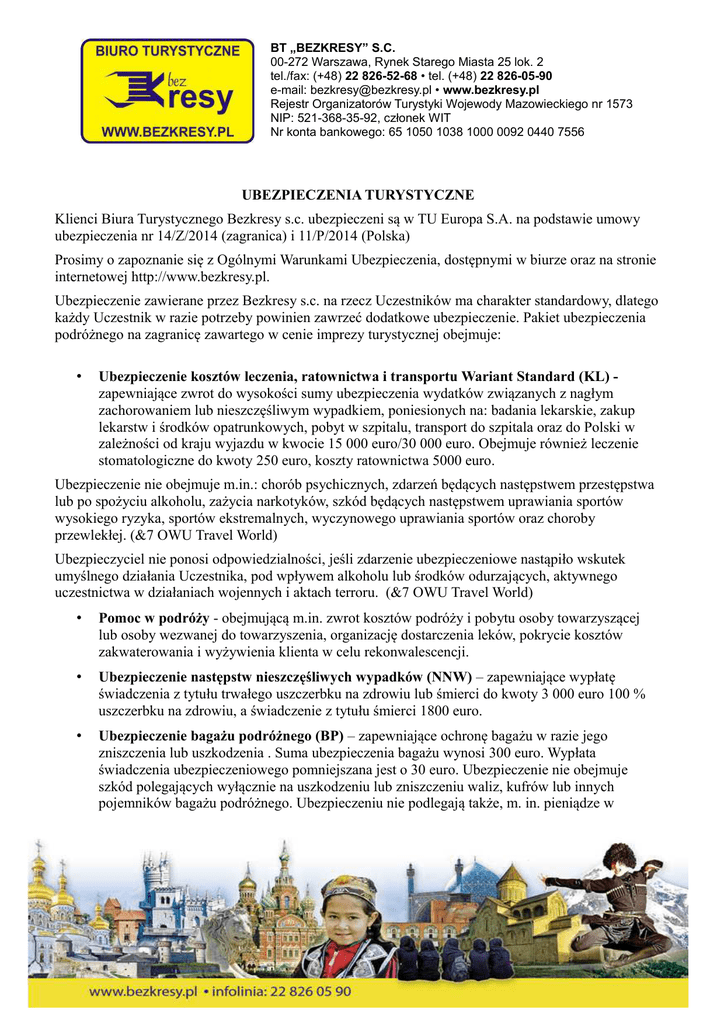 BIURO TURYSTYCZNE
bez
Kresy
WWW.BEZKRESY.PL

BT „BEZKRESY" S.C.
00-272 Warszawa, Rynek Starego Miasta 25 lok. 2
tel./fax: (+48) 22 826-52-68 • tel. (+48) 22 826-05-90
e-mail: bezkresy@bezkresy.pl • www.bezkresy.pl
Rejestr Organizatorów Turystyki Wojewody Mazowieckiego nr 1573
NIP: 521-368-35-92, członek WIT
Nr konta bankowego: 65 1050 1038 1000 0092 0440 7556

UBEZPIECZENIA TURYSTYCZNE

Klienci Biura Turystycznego Bezkresy s.c. ubezpieczeni są w TU Europa S.A. na podstawie umowy ubezpieczenia nr 14/Z/2014 (zagranica) i 11/P/2014 (Polska)

Prosimy o zapoznanie się z Ogólnymi Warunkami Ubezpieczenia, dostępnymi w biurze oraz na stronie internetowej http://www.bezkresy.pl.

Ubezpieczenie zawierane przez Bezkresy s.c. na rzecz Uczestników ma charakter standardowy, dlatego każdy Uczestnik w razie potrzeby powinien zawrzeć dodatkowe ubezpieczenie. Pakiet ubezpieczenia podróżnego na zagranicę zawartego w cenie imprezy turystycznej obejmuje:

• Ubezpieczenie kosztów leczenia, ratownictwa i transportu Wariant Standard (KL) - zapewniające zwrot do wysokości sumy ubezpieczenia wydatków związanych z nagłym zachorowaniem lub nieszczęśliwym wypadkiem, poniesionych na: badania lekarskie, zakup lekarstw i środków opatrunkowych, pobyt w szpitalu, transport do szpitala oraz do Polski w zależności od kraju wyjazdu w kwocie 15 000 euro/30 000 euro. Obejmuje również leczenie stomatologiczne do kwoty 250 euro, koszty ratownictwa 5000 euro.

Ubezpieczenie nie obejmuje m.in.: chorób psychicznych, zdarzeń będących następstwem przestępstwa lub po spożyciu alkoholu, zażycia narkotyków, szkód będących następstwem uprawiania sportów wysokiego ryzyka, sportów ekstremalnych, wyczynowego uprawiania sportów oraz choroby przewlekłej. (&7 OWU Travel World)

Ubezpieczyciel nie ponosi odpowiedzialności, jeśli zdarzenie ubezpieczeniowe nastąpiło wskutek umyślnego działania Uczestnika, pod wpływem alkoholu lub środków odurzających, aktywnego uczestnictwa w działaniach wojennych i aktach terroru. (&7 OWU Travel World)

• Pomoc w podróży - obejmującą m.in. zwrot kosztów podróży i pobytu osoby towarzyszącej lub osoby wezwanej do towarzyszenia, organizację dostarczenia leków, pokrycie kosztów zakwaterowania i wyżywienia klienta w celu rekonwalescencji.

• Ubezpieczenie następstw nieszczęśliwych wypadków (NNW) – zapewniające wypłatę świadczenia z tytułu trwałego uszczerbku na zdrowiu lub śmierci do kwoty 3 000 euro 100 % uszczerbku na zdrowiu, a świadczenie z tytułu śmierci 1800 euro.

• Ubezpieczenie bagażu podróżnego (BP) – zapewniające ochronę bagażu w razie jego zniszczenia lub uszkodzenia . Suma ubezpieczenia bagażu wynosi 300 euro. Wypłata świadczenia ubezpieczeniowego pomniejszana jest o 30 euro. Ubezpieczenie nie obejmuje szkód polegających wyłącznie na uszkodzeniu lub zniszczeniu waliz, kufrów lub innych pojemników bagażu podróżnego. Ubezpieczeniu nie podlegają także, m. in. pieniądze w

www.bezkresy.pl • infolinia: 22 826 05 90